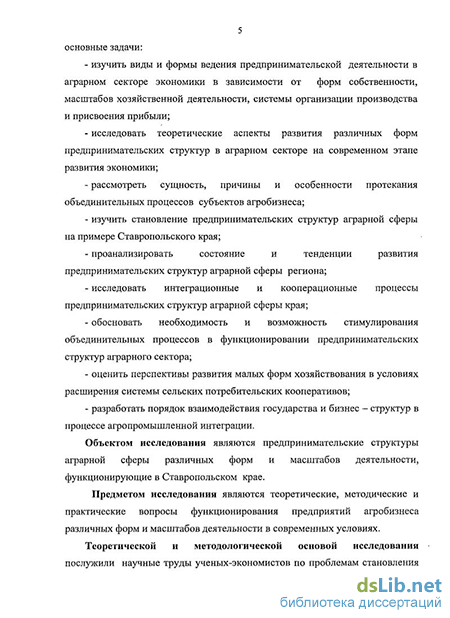 5

основные задачи:

- изучить виды и формы ведения предпринимательской деятельности в аграрном секторе экономики в зависимости от форм собственности, масштабов хозяйственной деятельности, системы организации производства и присвоения прибыли;

- исследовать теоретические аспекты развития различных форм предпринимательских структур в аграрном секторе на современном этапе развития экономики;

- рассмотреть сущность, причины и особенности протекания объединительных процессов субъектов агробизнеса;

- изучить становление предпринимательских структур аграрной сферы на примере Ставропольского края;

- проанализировать состояние и тенденции развития предпринимательских структур аграрной сферы региона;

- исследовать интеграционные и кооперационные процессы предпринимательских структур аграрной сферы края;

- обосновать необходимость и возможность стимулирования объединительных процессов в функционировании предпринимательских структур аграрного сектора;

- оценить перспективы развития малых форм хозяйствования в условиях расширения системы сельских потребительских кооперативов;

- разработать порядок взаимодействия государства и бизнес – структур в процессе агропромышленной интеграции.

Объектом исследования являются предпринимательские структуры аграрной сферы различных форм и масштабов деятельности, функционирующие в Ставропольском крае.

Предметом исследования являются теоретические, методические и практические вопросы функционирования предприятий агробизнеса различных форм и масштабов деятельности в современных условиях.

Теоретической и методологической основой исследования послужили научные труды ученых-экономистов по проблемам становления

dsLib.net
библиотека диссертаций